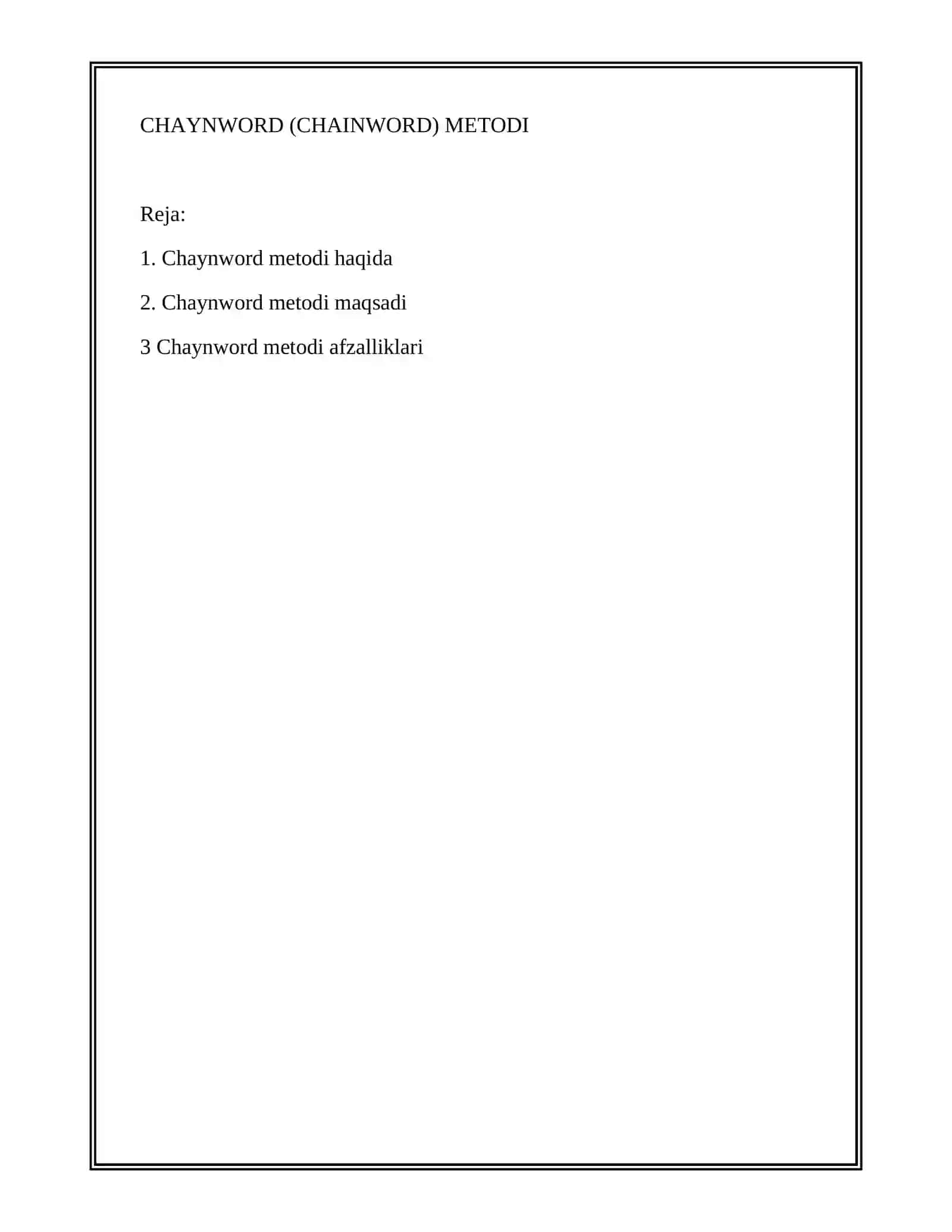 CHAYNWORD (CHAINWORD) METODI

Reja:

1. Chaynword metodi haqida

2. Chaynword metodi maqsadi

3 Chaynword metodi afzalliklari